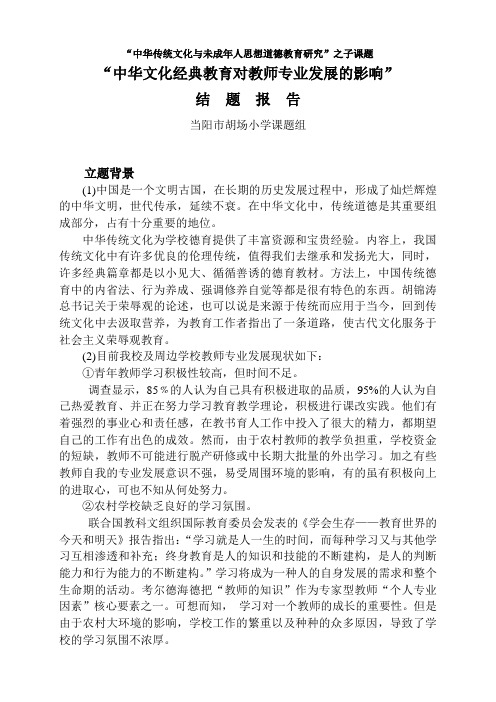 “中华传统文化与未成年人思想道德教育研究”之子课题

“中华文化经典教育对教师专业发展的影响”

结 题 报 告

当阳市胡场小学课题组

立题背景

(1)中国是一个文明古国，在长期的历史发展过程中，形成了灿烂辉煌的中华文明，世代传承，延续不衰。在中华文化中，传统道德是其重要组成部分，占有十分重要的地位。

中华传统文化为学校德育提供了丰富资源和宝贵经验。内容上，我国传统文化中有许多优良的伦理传统，值得我们去继承和发扬光大，同时，许多经典篇章都是以小见大、循循善诱的德育教材。方法上，中国传统德育中的内省法、行为养成、强调修养自觉等都是很有特色的东西。胡锦涛总书记关于荣辱观的论述，也可以说是来源于传统而应用于当今，回到传统文化中去汲取营养，为教育工作者指出了一条道路，使古代文化服务于社会主义荣辱观教育。

(2)目前我校及周边学校教师专业发展现状如下：

①青年教师学习积极性较高，但时间不足。

调查显示，85％的人认为自己具有积极进取的品质，95%的人认为自己热爱教育、并正在努力学习教育教学理论，积极进行课改实践。他们有着强烈的事业心和责任感，在教书育人工作中投入了很大的精力，都期望自己的工作有出色的成效。然而，由于农村教师的教学负担重，学校资金的短缺，教师不可能进行脱产研修或中长期大批量的外出学习。加之有些教师自我的专业发展意识不强，易受周围环境的影响，有的虽有积极向上的进取心，可也不知从何处努力。

②农村学校缺乏良好的学习氛围。

联合国教科文组织国际教育委员会发表的《学会生存——教育世界的今天和明天》报告指出：“学习就是人一生的时间，而每种学习又与其他学习互相渗透和补充；终身教育是人的知识和技能的不断建构，是人的判断能力和行为能力的不断建构。”学习将成为一种人的自身发展的需求和整个生命期的活动。考尔德海德把“教师的知识”作为专家型教师“个人专业因素”核心要素之一。可想而知， 学习对一个教师的成长的重要性。但是由于农村大环境的影响，学校工作的繁重以及种种的众多原因，导致了学校的学习氛围不浓厚。